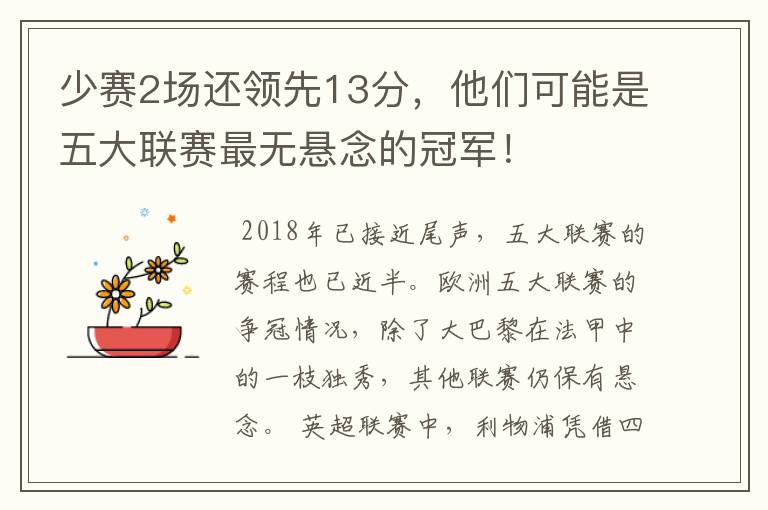 少赛2场还领先13分，他们可能是五大联赛最无悬念的冠军！

2018年已接近尾声，五大联赛的赛程也已近半。欧洲五大联赛的争冠情况，除了大巴黎在法甲中的一枝独秀，其他联赛仍保有悬念。 英超联赛中，利物浦凭借四